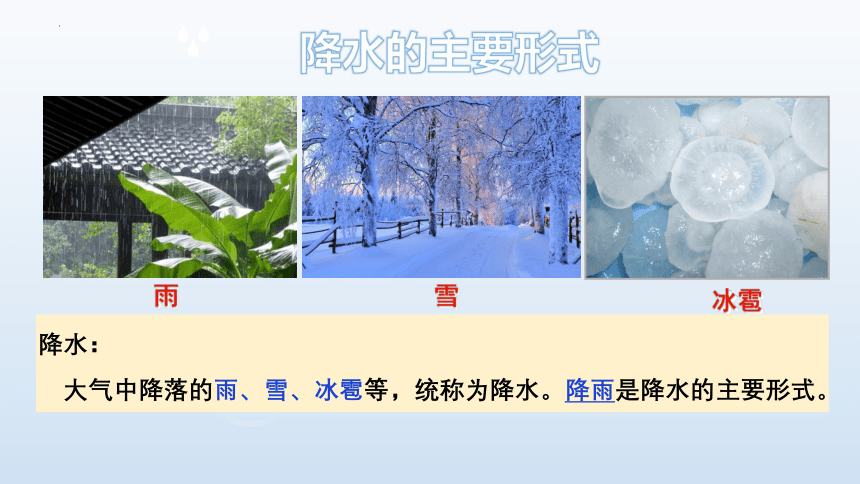 降水的主要形式

雨

雪

冰雹

降水：

大气中降落的雨、雪、冰雹等，统称为降水。降雨是降水的主要形式。